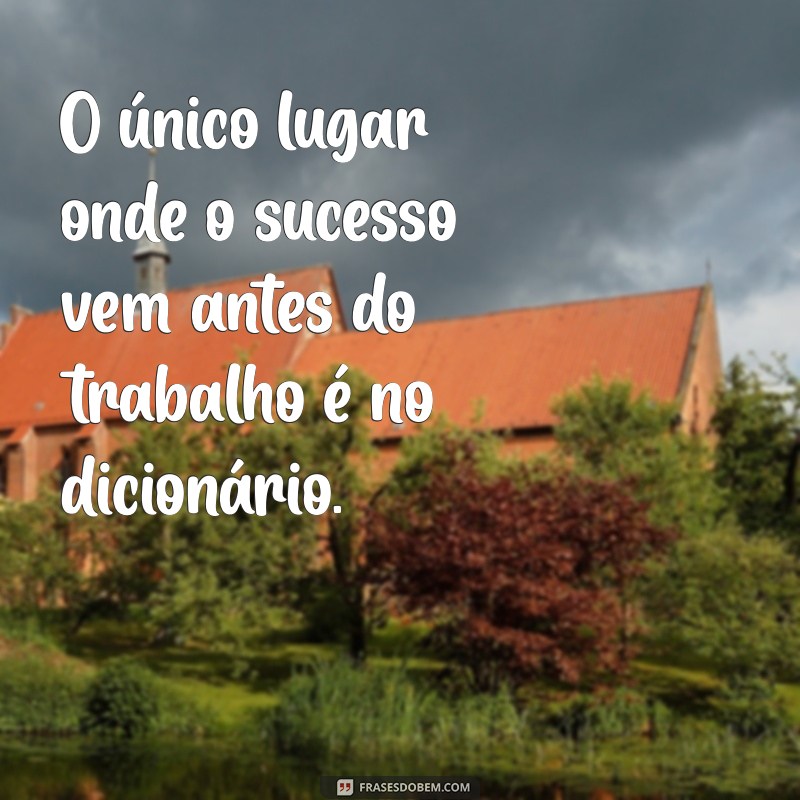 O único lugar onde o sucesso vem antes do trabalho é no dicionário.

FRASESDOBEM.COM